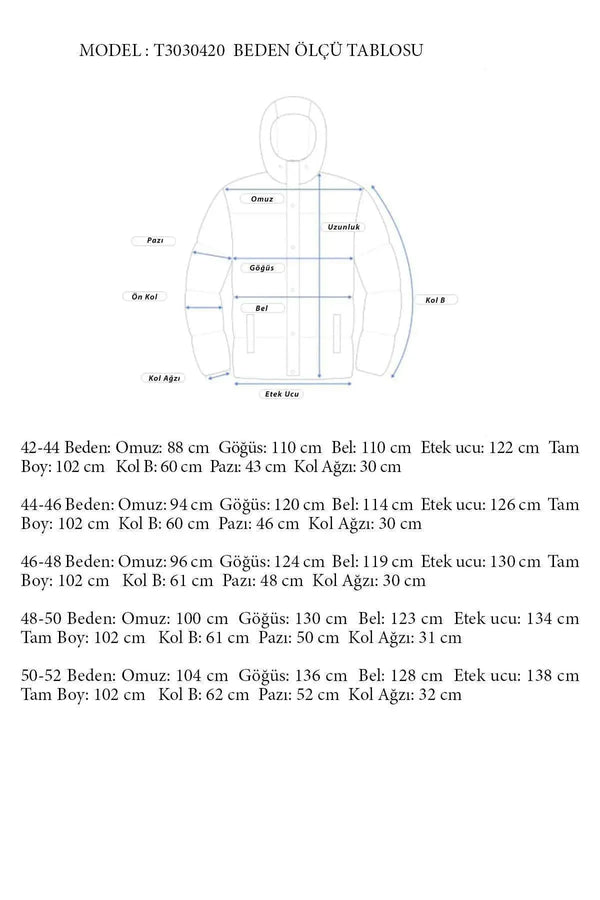 MODEL : T3030420 BEDEN ÖLÇÜ TABLOSU

Omuz
Uzunluk
Pazı
Göğüs
Ön Kol
Bel
Kol B
Kol Ağzı
Etek Ucu

42-44 Beden: Omuz: 88 cm Göğüs: 110 cm Bel: 110 cm Etek ucu: 122 cm Tam Boy: 102 cm Kol B: 60 cm Pazı: 43 cm Kol Ağzı: 30 cm

44-46 Beden: Omuz: 94 cm Göğüs: 120 cm Bel: 114 cm Etek ucu: 126 cm Tam Boy: 102 cm Kol B: 60 cm Pazı: 46 cm Kol Ağzı: 30 cm

46-48 Beden: Omuz: 96 cm Göğüs: 124 cm Bel: 119 cm Etek ucu: 130 cm Tam Boy: 102 cm Kol B: 61 cm Pazı: 48 cm Kol Ağzı: 30 cm

48-50 Beden: Omuz: 100 cm Göğüs: 130 cm Bel: 123 cm Etek ucu: 134 cm Tam Boy: 102 cm Kol B: 61 cm Pazı: 50 cm Kol Ağzı: 31 cm

50-52 Beden: Omuz: 104 cm Göğüs: 136 cm Bel: 128 cm Etek ucu: 138 cm Tam Boy: 102 cm Kol B: 62 cm Pazı: 52 cm Kol Ağzı: 32 cm